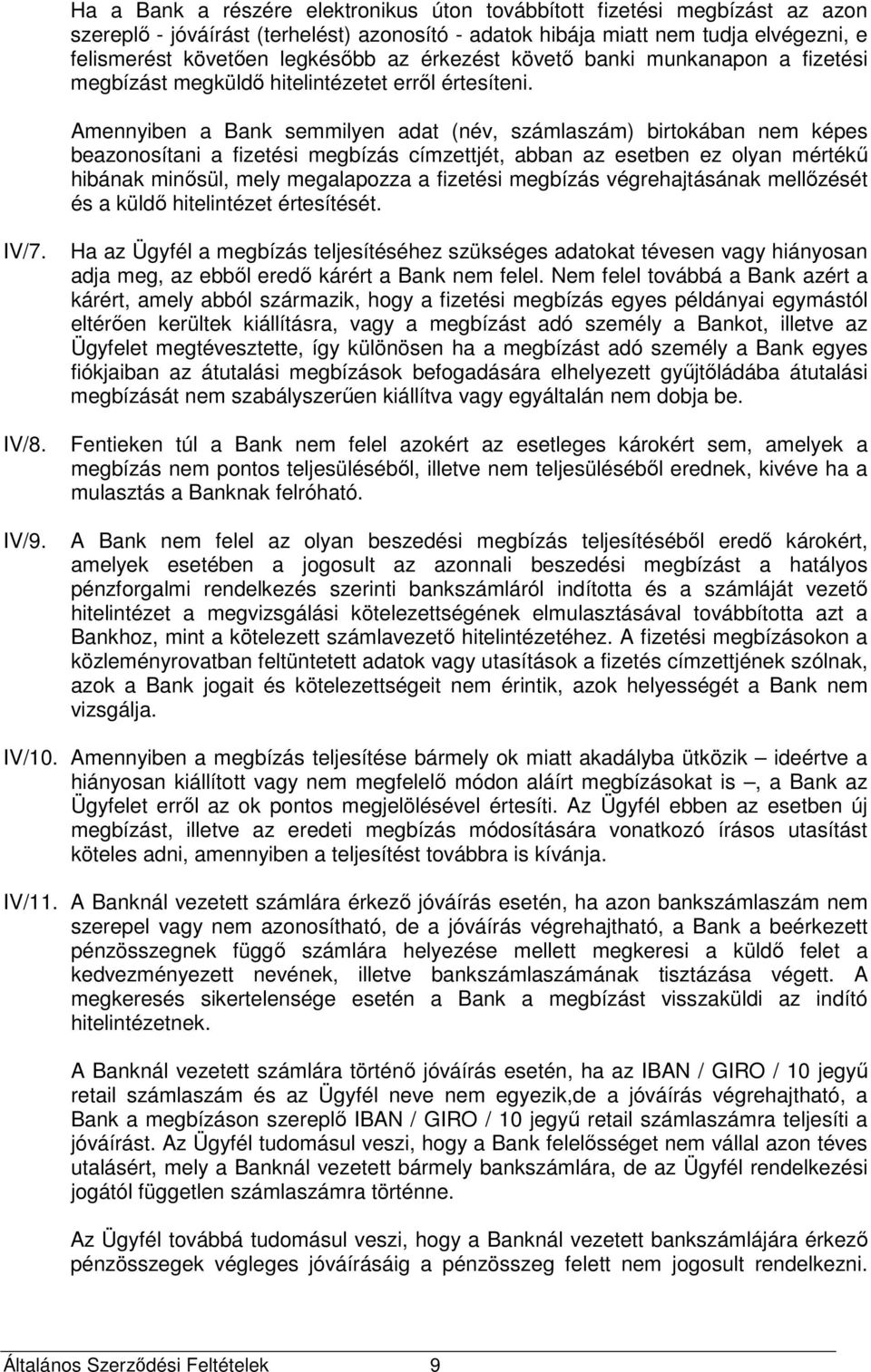 Ha a Bank a részére elektronikus úton továbbított fizetési megbízást az azon szereplő - jóváírást (terhelést) azonosító - adatok hibája miatt nem tudja elvégezni, e felismerést követően legkésőbb az érkezést követő banki munkanapon a fizetési megbízást megküldő hitelintézetet erről értesíteni.

Amennyiben a Bank semmilyen adat (név, számlaszám) birtokában nem képes beazonosítani a fizetési megbízás címzettjét, abban az esetben ez olyan mértékű hibának minősül, mely megalapozza a fizetési megbízás végrehajtásának mellőzését és a küldő hitelintézet értesítését.

IV/7. Ha az Ügyfél a megbízás teljesítéséhez szükséges adatokat tévesen vagy hiányosan adja meg, az ebből eredő kárért a Bank nem felel. Nem felel továbbá a Bank azért a kárért, amely abból származik, hogy a fizetési megbízás egyes példányai egymástól eltérően kerültek kiállításra, vagy a megbízást adó személy a Bankot, illetve az Ügyfelet megtévesztette, így különösen ha a megbízást adó személy a Bank egyes fiókjaiban az átutalási megbízások befogadására elhelyezett gyűjtőládába átutalási megbízását nem szabályszerűen kiállítva vagy egyáltalán nem dobja be.

IV/8. Fentieken túl a Bank nem felel azokért az esetleges károkért sem, amelyek a megbízás nem pontos teljesüléséből, illetve nem teljesüléséből erednek, kivéve ha a mulasztás a Banknak felróható.

IV/9. A Bank nem felel az olyan beszedési megbízás teljesítéséből eredő károkért, amelyek esetében a jogosult az azonnali beszedési megbízást a hatályos pénzforgalmi rendelkezés szerinti bankszámláról indította és a számláját vezető hitelintézet a megvizsgálási kötelezettségének elmulasztásával továbbította azt a Bankhoz, mint a kötelezett számlavezető hitelintézetéhez. A fizetési megbízásokon a közleményrovatban feltüntetett adatok vagy utasítások a fizetés címzettjének szólnak, azok a Bank jogait és kötelezettségeit nem érintik, azok helyességét a Bank nem vizsgálja.

IV/10. Amennyiben a megbízás teljesítése bármely ok miatt akadályba ütközik – ideértve a hiányosan kiállított vagy nem megfelelő módon aláírt megbízásokat is –, a Bank az Ügyfelet erről az ok pontos megjelölésével értesíti. Az Ügyfél ebben az esetben új megbízást, illetve az eredeti megbízás módosítására vonatkozó írásos utasítást köteles adni, amennyiben a teljesítést továbbra is kívánja.

IV/11. A Banknál vezetett számlára érkező jóváírás esetén, ha azon bankszámlaszám nem szerepel vagy nem azonosítható, de a jóváírás végrehajtható, a Bank a beérkezett pénzösszegnek függő számlára helyezése mellett megkeresi a küldő felet a kedvezményezett nevének, illetve bankszámlaszámának tisztázása végett. A megkeresés sikertelensége esetén a Bank a megbízást visszaküldi az indító hitelintézetnek.

A Banknál vezetett számlára történő jóváírás esetén, ha az IBAN / GIRO / 10 jegyű retail számlaszám és az Ügyfél neve nem egyezik,de a jóváírás végrehajtható, a Bank a megbízáson szereplő IBAN / GIRO / 10 jegyű retail számlaszámra teljesíti a jóváírást. Az Ügyfél tudomásul veszi, hogy a Bank felelősséget nem vállal azon téves utalásért, mely a Banknál vezetett bármely bankszámlára, de az Ügyfél rendelkezési jogától független számlaszámra történne.

Az Ügyfél továbbá tudomásul veszi, hogy a Banknál vezetett bankszámlájára érkező pénzösszegek végleges jóváírásáig a pénzösszeg felett nem jogosult rendelkezni.

Általános Szerződési Feltételek 9